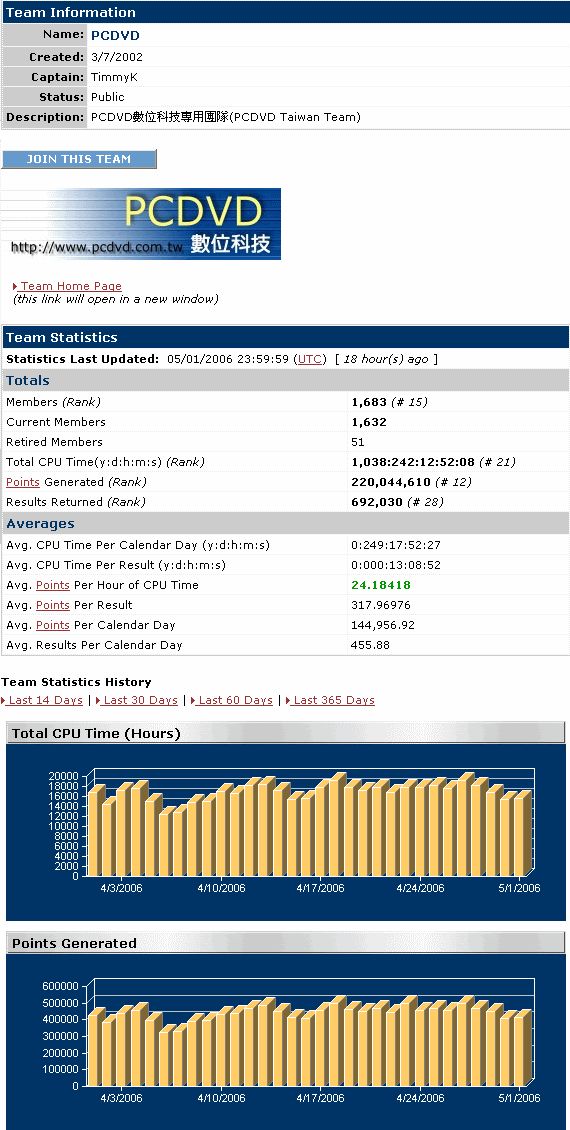 Team Information

| Name: | PCDVD |
|---|---|
| Created: | 3/7/2002 |
| Captain: | TimmyK |
| Status: | Public |
| Description: | PCDVD數位科技專用團隊(PCDVD Taiwan Team) |

JOIN THIS TEAM

PCDVD
http://www.pcdvd.com.tw 數位科技

Team Home Page
(this link will open in a new window)

Team Statistics

Statistics Last Updated: 05/01/2006 23:59:59 (UTC) [ 18 hour(s) ago ]

Totals

| Members (Rank) | 1,683 (# 15) |
|---|---|
| Current Members | 1,632 |
| Retired Members | 51 |
| Total CPU Time(y:d:h:m:s) (Rank) | 1,038:242:12:52:08 (# 21) |
| Points Generated (Rank) | 220,044,610 (# 12) |
| Results Returned (Rank) | 692,030 (# 28) |

Averages

| Avg. CPU Time Per Calendar Day (y:d:h:m:s) | 0:249:17:52:27 |
|---|---|
| Avg. CPU Time Per Result (y:d:h:m:s) | 0:000:13:08:52 |
| Avg. Points Per Hour of CPU Time | 24.18418 |
| Avg. Points Per Result | 317.96976 |
| Avg. Points Per Calendar Day | 144,956.92 |
| Avg. Results Per Calendar Day | 455.88 |

Team Statistics History
Last 14 Days | Last 30 Days | Last 60 Days | Last 365 Days

Total CPU Time (Hours)

20000
18000
16000
14000
12000
10000
8000
6000
4000
2000
0
4/3/2006 4/10/2006 4/17/2006 4/24/2006 5/1/2006

Points Generated

600000
500000
400000
300000
200000
100000
0
4/3/2006 4/10/2006 4/17/2006 4/24/2006 5/1/2006